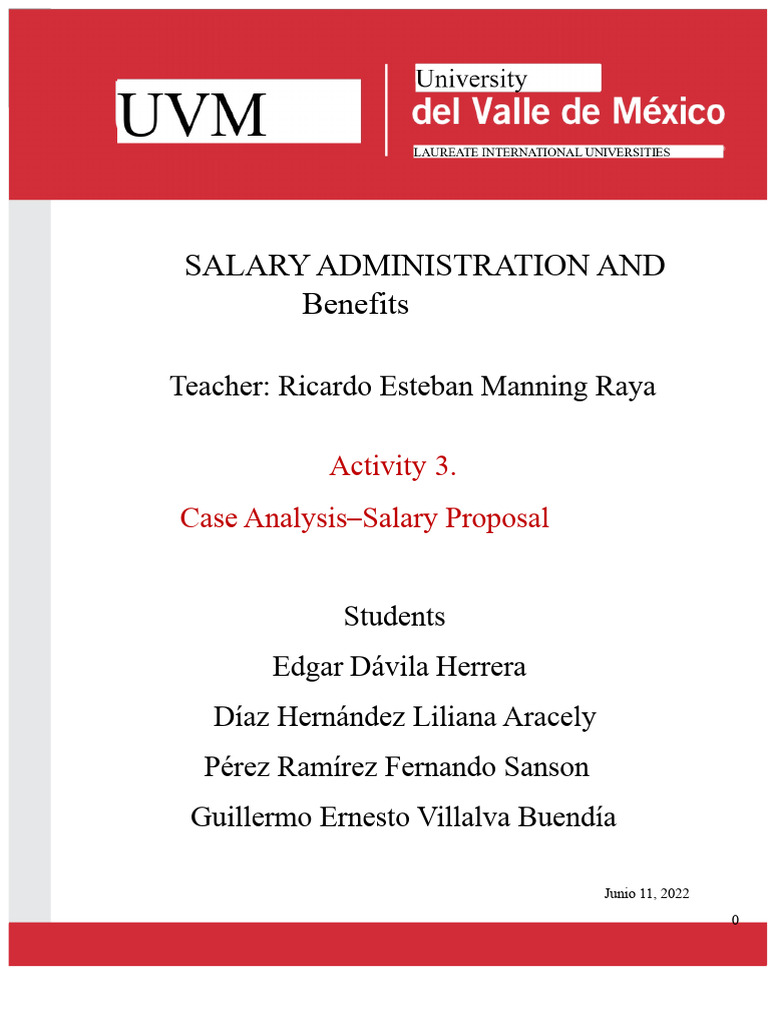 UVM

University
del Valle de México
LAUREATE INTERNATIONAL UNIVERSITIES

SALARY ADMINISTRATION AND Benefits

Teacher: Ricardo Esteban Manning Raya

Activity 3.

Case Analysis–Salary Proposal

Students

Edgar Dávila Herrera

Díaz Hernández Liliana Aracely

Pérez Ramírez Fernando Sanson

Guillermo Ernesto Villalva Buendía

Junio 11, 2022

0